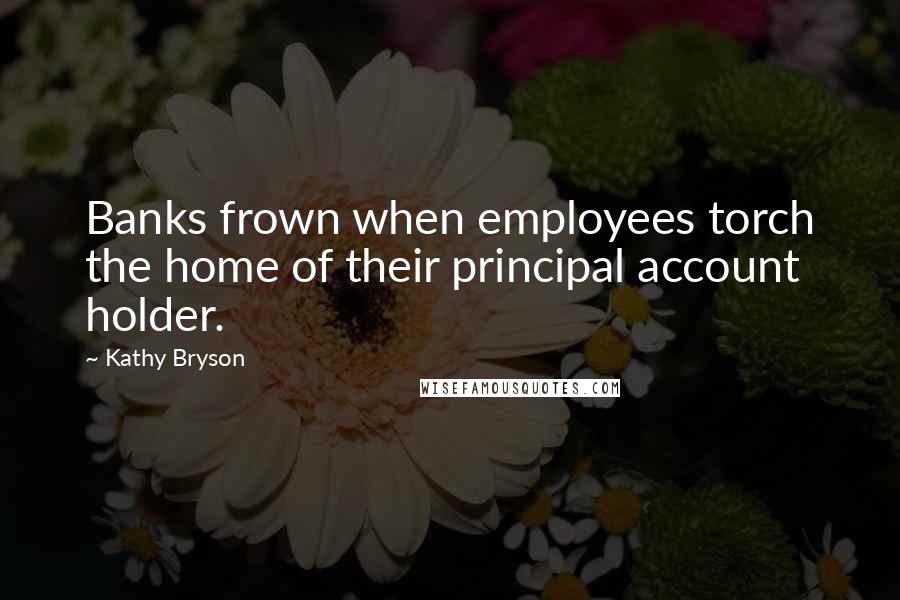 Banks frown when employees torch the home of their principal account holder.

~ Kathy Bryson

WISEFAMOUSQUOTES.COM